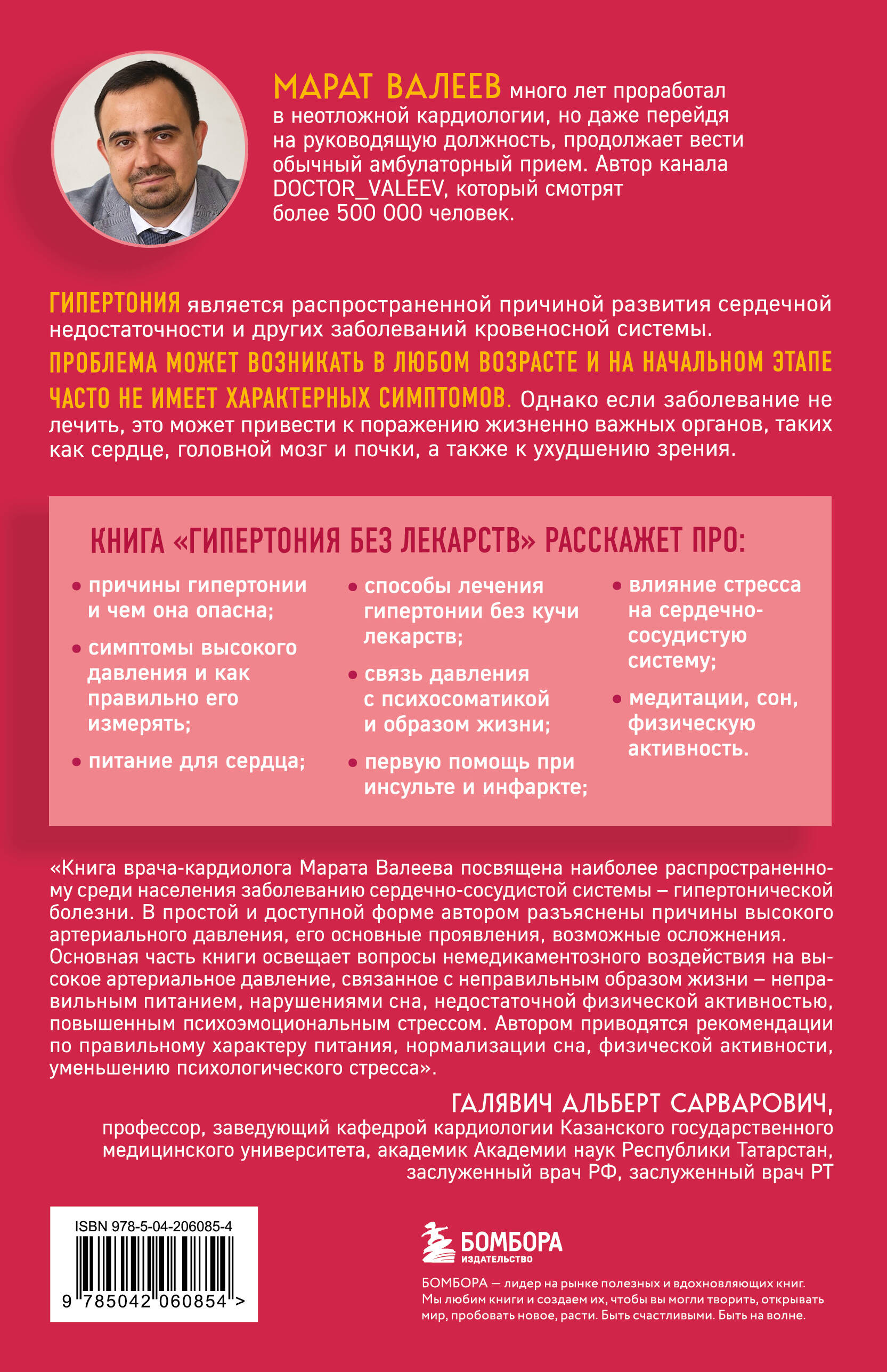 МАРАТ ВАЛЕЕВ много лет проработал в неотложной кардиологии, но даже перейдя на руководящую должность, продолжает вести обычный амбулаторный прием. Автор канала DOCTOR_VALEEV, который смотрят более 500 000 человек.

ГИПЕРТОНИЯ является распространенной причиной развития сердечной недостаточности и других заболеваний кровеносной системы. ПРОБЛЕМА МОЖЕТ ВОЗНИКАТЬ В ЛЮБОМ ВОЗРАСТЕ И НА НАЧАЛЬНОМ ЭТАПЕ ЧАСТО НЕ ИМЕЕТ ХАРАКТЕРНЫХ СИМПТОМОВ. Однако если заболевание не лечить, это может привести к поражению жизненно важных органов, таких как сердце, головной мозг и почки, а также к ухудшению зрения.

КНИГА «ГИПЕРТОНИЯ БЕЗ ЛЕКАРСТВ» РАССКАЖЕТ ПРО:

• причины гипертонии и чем она опасна;

• симптомы высокого давления и как правильно его измерять;

• питание для сердца;

• способы лечения гипертонии без кучи лекарств;

• связь давления с психосоматикой и образом жизни;

• первую помощь при инсульте и инфаркте;

• влияние стресса на сердечно-сосудистую систему;

• медитации, сон, физическую активность.

«Книга врача-кардиолога Марата Валеева посвящена наиболее распространенному среди населения заболеванию сердечно-сосудистой системы – гипертонической болезни. В простой и доступной форме автором разъяснены причины высокого артериального давления, его основные проявления, возможные осложнения. Основная часть книги освещает вопросы немедикаментозного воздействия на высокое артериальное давление, связанное с неправильным образом жизни – неправильным питанием, нарушениями сна, недостаточной физической активностью, повышенным психоэмоциональным стрессом. Автором приводятся рекомендации по правильному характеру питания, нормализации сна, физической активности, уменьшению психологического стресса».

ГАЛЯВИЧ АЛЬБЕРТ САРВАРОВИЧ,
профессор, заведующий кафедрой кардиологии Казанского государственного медицинского университета, академик Академии наук Республики Татарстан, заслуженный врач РФ, заслуженный врач РТ

ISBN 978-5-04-206085-4
9 785042 060854 >

БОМБОРА
ИЗДАТЕЛЬСТВО

БОМБОРА — лидер на рынке полезных и вдохновляющих книг. Мы любим книги и создаем их, чтобы вы могли творить, открывать мир, пробовать новое, расти. Быть счастливыми. Быть на волне.